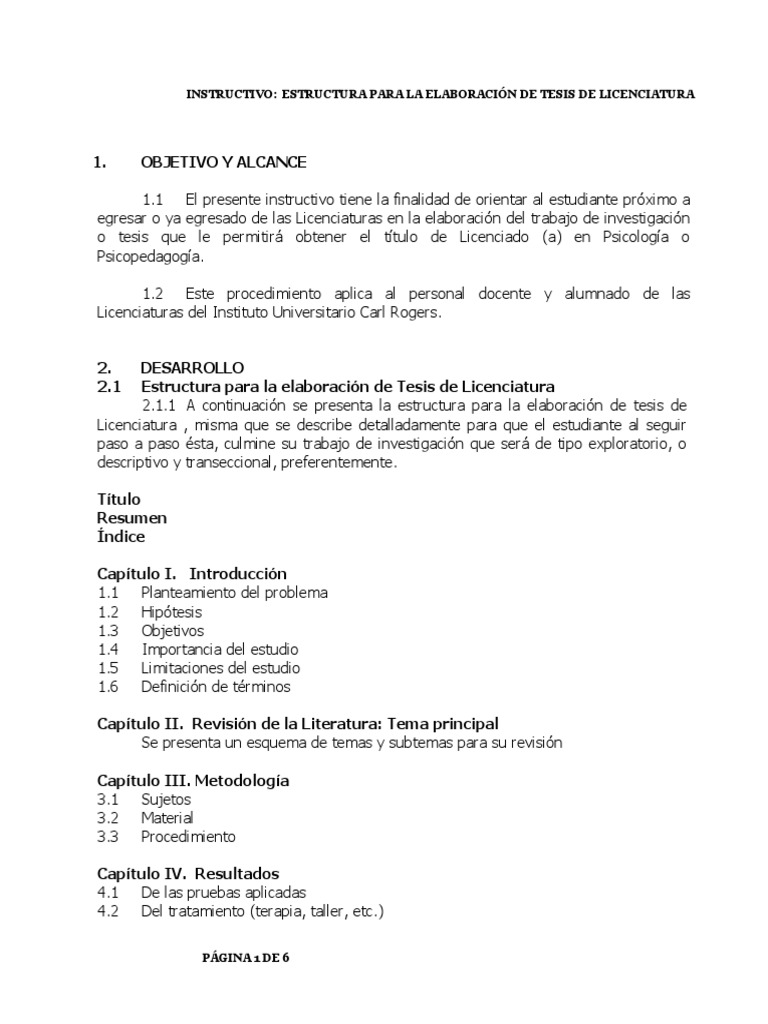 INSTRUCTIVO: ESTRUCTURA PARA LA ELABORACIÓN DE TESIS DE LICENCIATURA

1. OBJETIVO Y ALCANCE

1.1 El presente instructivo tiene la finalidad de orientar al estudiante próximo a egresar o ya egresado de las Licenciaturas en la elaboración del trabajo de investigación o tesis que le permitirá obtener el título de Licenciado (a) en Psicología o Psicopedagogía.

1.2 Este procedimiento aplica al personal docente y alumnado de las Licenciaturas del Instituto Universitario Carl Rogers.

2. DESARROLLO
2.1 Estructura para la elaboración de Tesis de Licenciatura
2.1.1 A continuación se presenta la estructura para la elaboración de tesis de Licenciatura , misma que se describe detalladamente para que el estudiante al seguir paso a paso ésta, culmine su trabajo de investigación que será de tipo exploratorio, o descriptivo y transeccional, preferentemente.

Título
Resumen
Índice

Capítulo I. Introducción
1.1 Planteamiento del problema
1.2 Hipótesis
1.3 Objetivos
1.4 Importancia del estudio
1.5 Limitaciones del estudio
1.6 Definición de términos

Capítulo II. Revisión de la Literatura: Tema principal
Se presenta un esquema de temas y subtemas para su revisión

Capítulo III. Metodología
3.1 Sujetos
3.2 Material
3.3 Procedimiento

Capítulo IV. Resultados
4.1 De las pruebas aplicadas
4.2 Del tratamiento (terapia, taller, etc.)

PÁGINA 1 DE 6